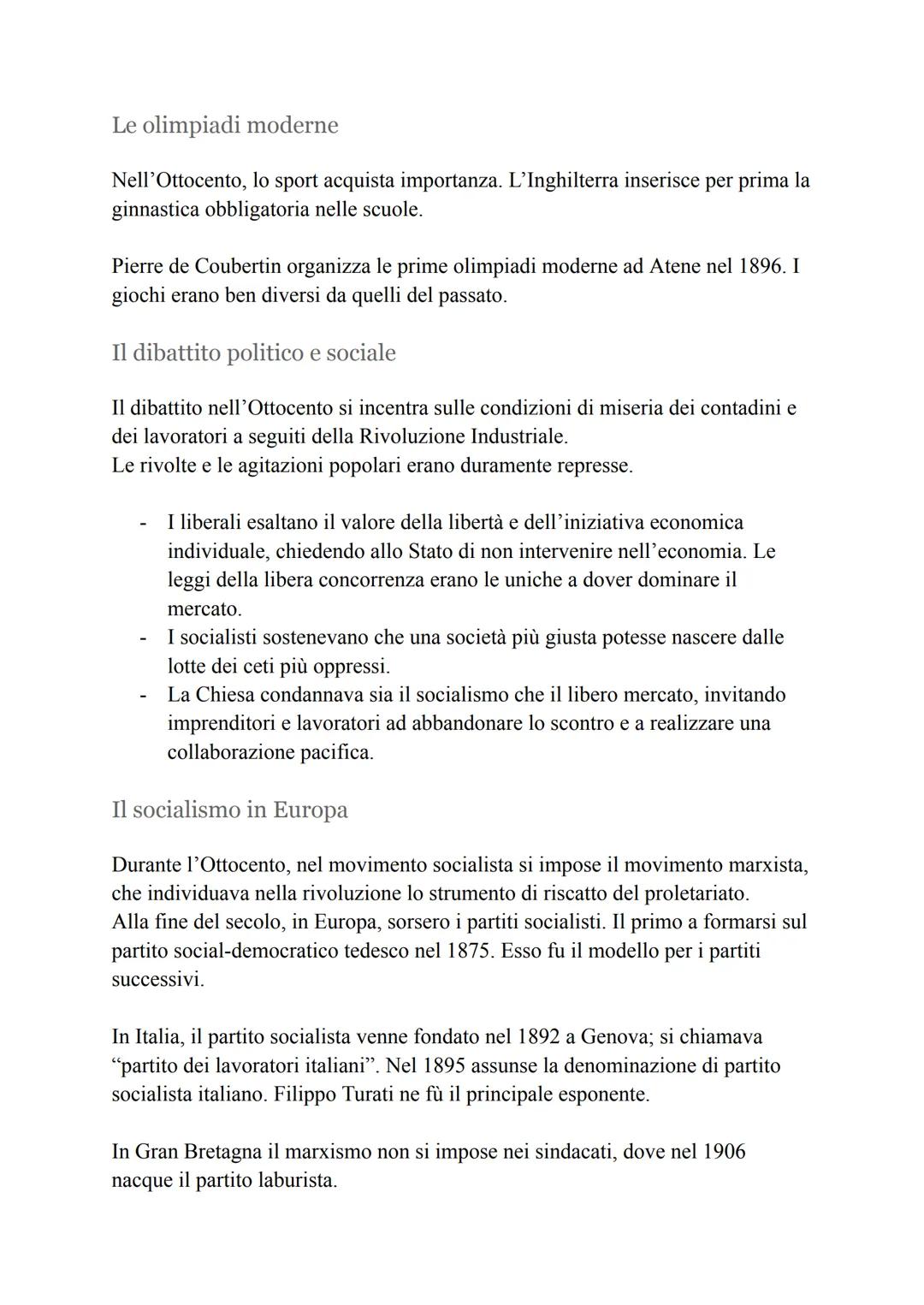 Le olimpiadi moderne

Nell'Ottocento, lo sport acquista importanza. L'Inghilterra inserisce per prima la ginnastica obbligatoria nelle scuole.

Pierre de Coubertin organizza le prime olimpiadi moderne ad Atene nel 1896. I giochi erano ben diversi da quelli del passato.

Il dibattito politico e sociale

Il dibattito nell'Ottocento si incentra sulle condizioni di miseria dei contadini e dei lavoratori a seguiti della Rivoluzione Industriale.
Le rivolte e le agitazioni popolari erano duramente represse.

- I liberali esaltano il valore della libertà e dell'iniziativa economica individuale, chiedendo allo Stato di non intervenire nell'economia. Le leggi della libera concorrenza erano le uniche a dover dominare il mercato.
- I socialisti sostenevano che una società più giusta potesse nascere dalle lotte dei ceti più oppressi.
- La Chiesa condannava sia il socialismo che il libero mercato, invitando imprenditori e lavoratori ad abbandonare lo scontro e a realizzare una collaborazione pacifica.

Il socialismo in Europa

Durante l'Ottocento, nel movimento socialista si impose il movimento marxista, che individuava nella rivoluzione lo strumento di riscatto del proletariato.
Alla fine del secolo, in Europa, sorsero i partiti socialisti. Il primo a formarsi sul partito social-democratico tedesco nel 1875. Esso fu il modello per i partiti successivi.

In Italia, il partito socialista venne fondato nel 1892 a Genova; si chiamava "partito dei lavoratori italiani". Nel 1895 assunse la denominazione di partito socialista italiano. Filippo Turati ne fù il principale esponente.

In Gran Bretagna il marxismo non si impose nei sindacati, dove nel 1906 nacque il partito laburista.